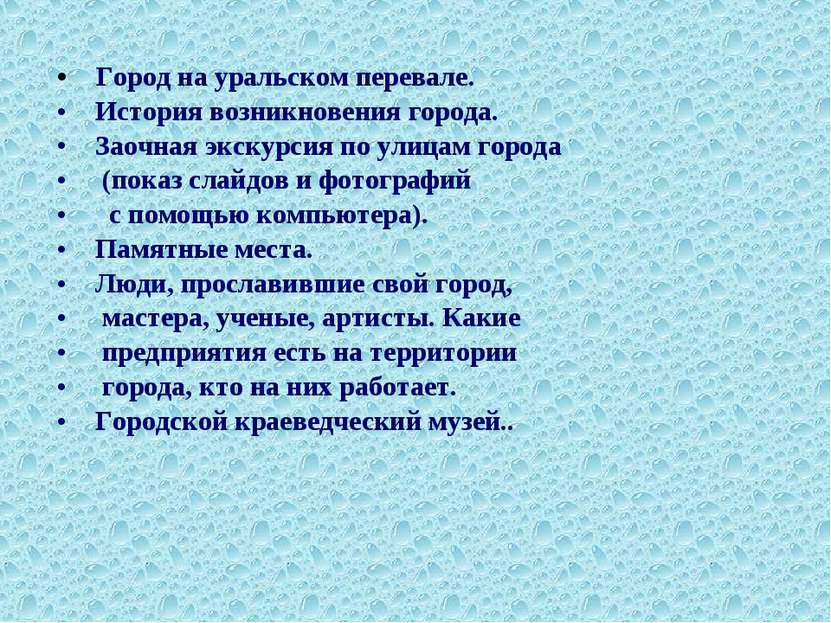 • Город на уральском перевале.
• История возникновения города.
• Заочная экскурсия по улицам города
• (показ слайдов и фотографий
• с помощью компьютера).
• Памятные места.
• Люди, прославившие свой город,
• мастера, ученые, артисты. Какие
• предприятия есть на территории
• города, кто на них работает.
• Городской краеведческий музей..